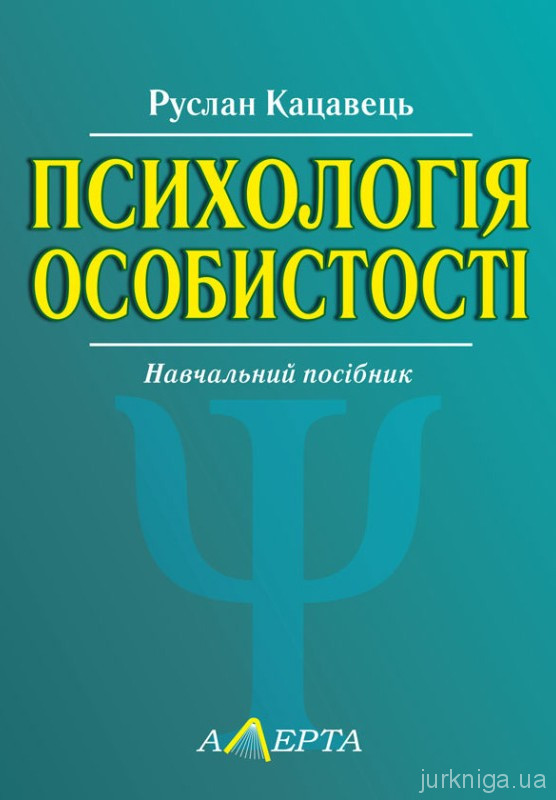 Руслан Кацавець

ПСИХОЛОГІЯ ОСОБИСТОСТІ

Навчальний посібник

Ψ

АЛЕРТА

jurkniga.ua